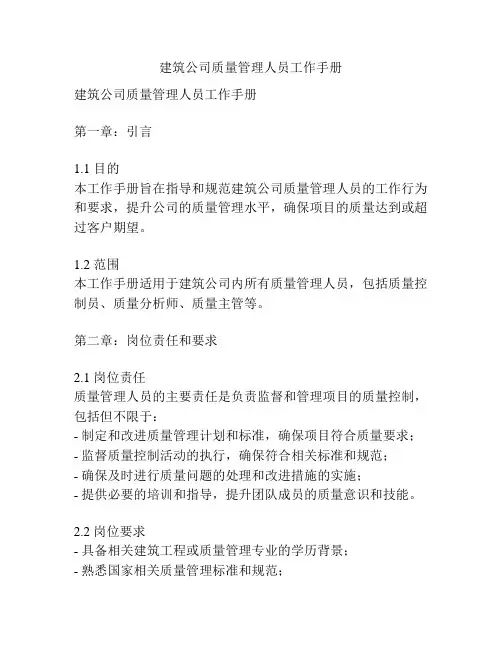 建筑公司质量管理人员工作手册

建筑公司质量管理人员工作手册

第一章：引言

1.1 目的
本工作手册旨在指导和规范建筑公司质量管理人员的工作行为和要求，提升公司的质量管理水平，确保项目的质量达到或超过客户期望。

1.2 范围
本工作手册适用于建筑公司内所有质量管理人员，包括质量控制员、质量分析师、质量主管等。

第二章：岗位责任和要求

2.1 岗位责任
质量管理人员的主要责任是负责监督和管理项目的质量控制，包括但不限于：
- 制定和改进质量管理计划和标准，确保项目符合质量要求；
- 监督质量控制活动的执行，确保符合相关标准和规范；
- 确保及时进行质量问题的处理和改进措施的实施；
- 提供必要的培训和指导，提升团队成员的质量意识和技能。

2.2 岗位要求
- 具备相关建筑工程或质量管理专业的学历背景；
- 熟悉国家相关质量管理标准和规范；